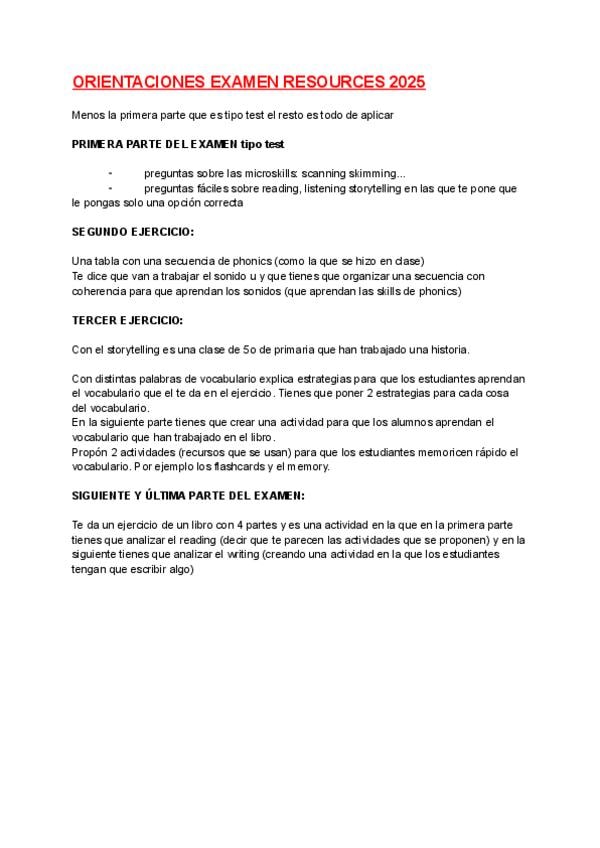 ORIENTACIONES EXAMEN RESOURCES 2025

Menos la primera parte que es tipo test el resto es todo de aplicar

PRIMERA PARTE DEL EXAMEN tipo test

- preguntas sobre las microskills: scanning skimming...
- preguntas fáciles sobre reading, listening storytelling en las que te pone que le pongas solo una opción correcta

SEGUNDO EJERCICIO:

Una tabla con una secuencia de phonics (como la que se hizo en clase)
Te dice que van a trabajar el sonido u y que tienes que organizar una secuencia con coherencia para que aprendan los sonidos (que aprendan las skills de phonics)

TERCER EJERCICIO:

Con el storytelling es una clase de 5o de primaria que han trabajado una historia.

Con distintas palabras de vocabulario explica estrategias para que los estudiantes aprendan el vocabulario que el te da en el ejercicio. Tienes que poner 2 estrategias para cada cosa del vocabulario.
En la siguiente parte tienes que crear una actividad para que los alumnos aprendan el vocabulario que han trabajado en el libro.
Propón 2 actividades (recursos que se usan) para que los estudiantes memoricen rápido el vocabulario. Por ejemplo los flashcards y el memory.

SIGUIENTE Y ÚLTIMA PARTE DEL EXAMEN:

Te da un ejercicio de un libro con 4 partes y es una actividad en la que en la primera parte tienes que analizar el reading (decir que te parecen las actividades que se proponen) y en la siguiente tienes que analizar el writing (creando una actividad en la que los estudiantes tengan que escribir algo)